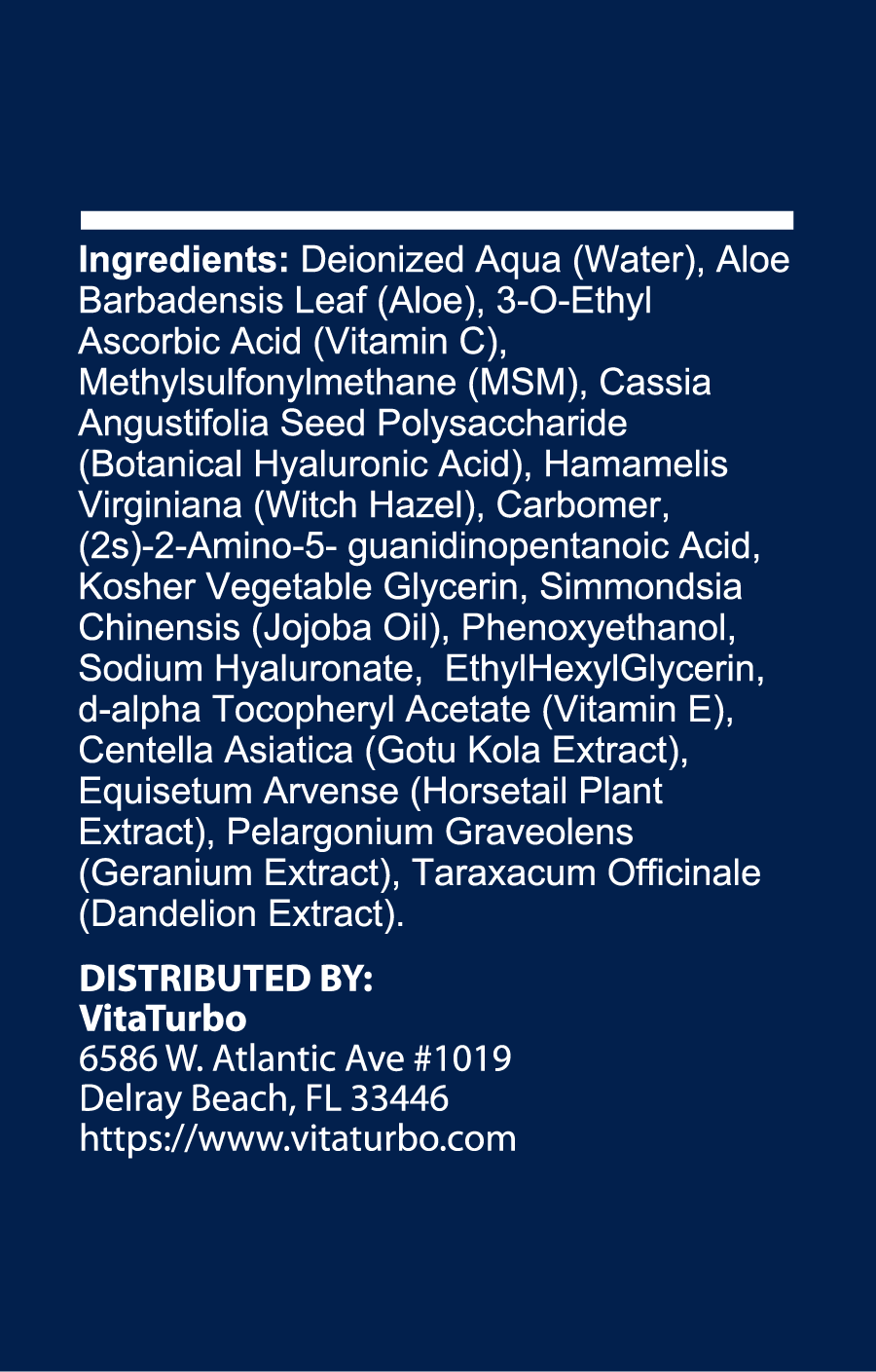 Ingredients: Deionized Aqua (Water), Aloe Barbadensis Leaf (Aloe), 3-O-Ethyl Ascorbic Acid (Vitamin C), Methylsulfonylmethane (MSM), Cassia Angustifolia Seed Polysaccharide (Botanical Hyaluronic Acid), Hamamelis Virginiana (Witch Hazel), Carbomer, (2s)-2-Amino-5- guanidinopentanoic Acid, Kosher Vegetable Glycerin, Simmondsia Chinensis (Jojoba Oil), Phenoxyethanol, Sodium Hyaluronate, EthylHexylGlycerin, d-alpha Tocopheryl Acetate (Vitamin E), Centella Asiatica (Gotu Kola Extract), Equisetum Arvense (Horsetail Plant Extract), Pelargonium Graveolens (Geranium Extract), Taraxacum Officinale (Dandelion Extract).

DISTRIBUTED BY:
VitaTurbo
6586 W. Atlantic Ave #1019
Delray Beach, FL 33446
https://www.vitaturbo.com